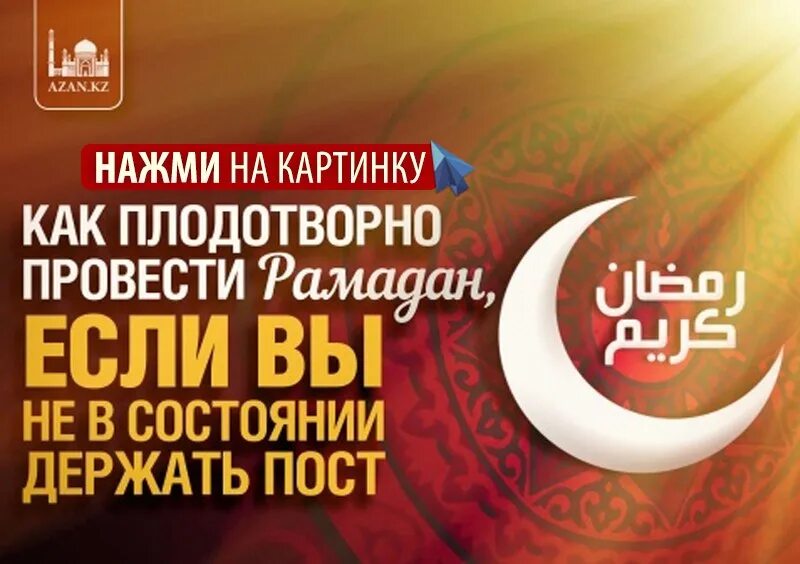 AZAN.KZ

НАЖМИ НА КАРТИНКУ

КАК ПЛОДОТВОРНО ПРОВЕСТИ Рамадан, ЕСЛИ ВЫ НЕ В СОСТОЯНИИ ДЕРЖАТЬ ПОСТ

رمضان كريم